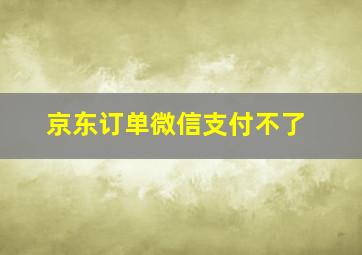 京东订单微信支付不了